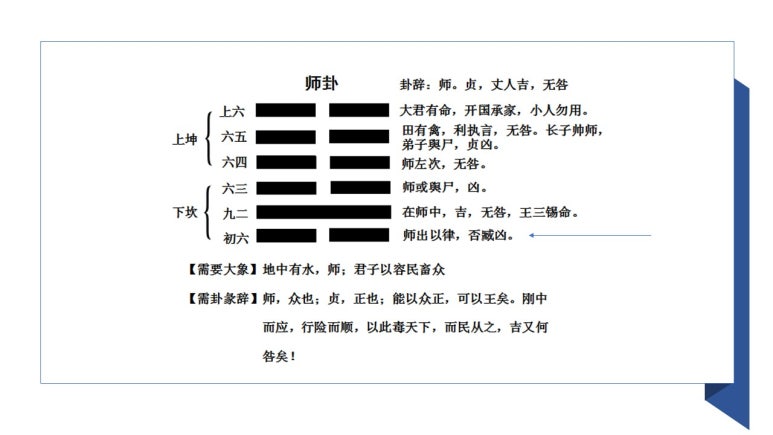 师卦

卦辞：师。贞，丈人吉，无咎

上坤
上六 大君有命，开国承家，小人勿用。
六五 田有禽，利执言，无咎。长子帅师，弟子舆尸，贞凶。
六四 师左次，无咎。

下坎
六三 师或舆尸，凶。
九二 在师中，吉，无咎，王三锡命。
初六 师出以律，否臧凶。

【需要大象】地中有水，师；君子以容民畜众

【需卦彖辞】师，众也；贞，正也；能以众正，可以王矣。刚中而应，行险而顺，以此毒天下，而民从之，吉又何咎矣！